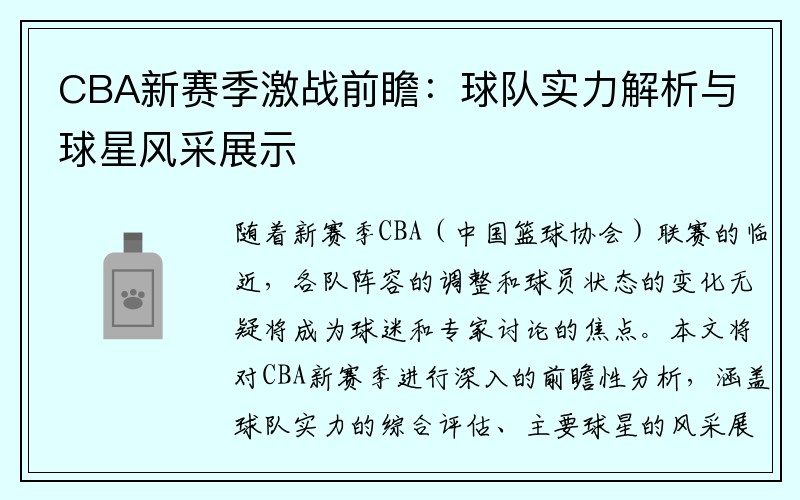 CBA新赛季激战前瞻：球队实力解析与球星风采展示

随着新赛季CBA（中国篮球协会）联赛的临近，各队阵容的调整和球员状态的变化无疑将成为球迷和专家讨论的焦点。本文将对CBA新赛季进行深入的前瞻性分析，涵盖球队实力的综合评估、主要球星的风采展